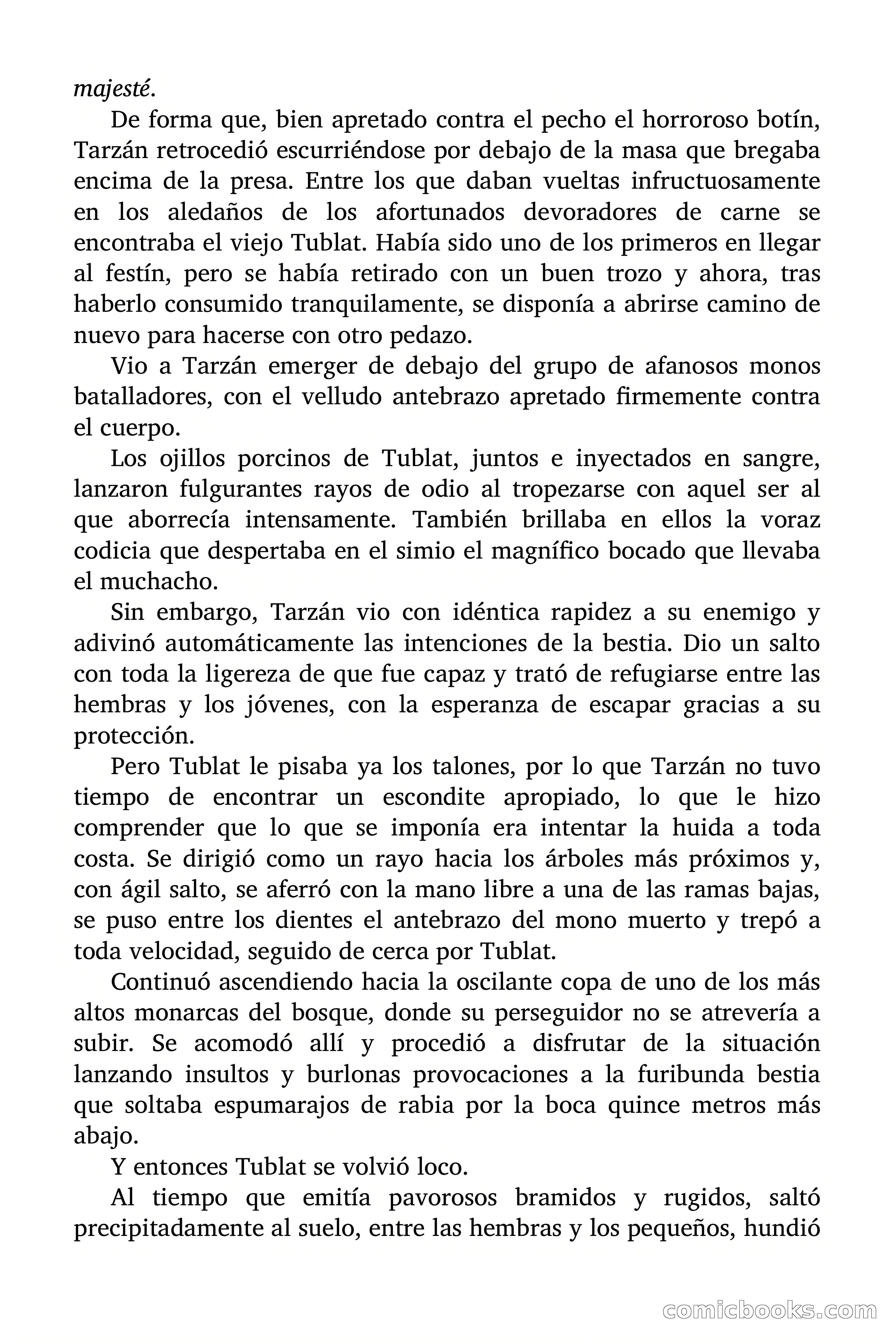 majesté.

De forma que, bien apretado contra el pecho el horroroso botín, Tarzán retrocedió escurriéndose por debajo de la masa que bregaba encima de la presa. Entre los que daban vueltas infructuosamente en los aledaños de los afortunados devoradores de carne se encontraba el viejo Tublat. Había sido uno de los primeros en llegar al festín, pero se había retirado con un buen trozo y ahora, tras haberlo consumido tranquilamente, se disponía a abrirse camino de nuevo para hacerse con otro pedazo.

Vio a Tarzán emerger de debajo del grupo de afanosos monos batalladores, con el velludo antebrazo apretado firmemente contra el cuerpo.

Los ojillos porcinos de Tublat, juntos e inyectados en sangre, lanzaron fulgurantes rayos de odio al tropezarse con aquel ser al que aborrecía intensamente. También brillaba en ellos la voraz codicia que despertaba en el simio el magnífico bocado que llevaba el muchacho.

Sin embargo, Tarzán vio con idéntica rapidez a su enemigo y adivinó automáticamente las intenciones de la bestia. Dio un salto con toda la ligereza de que fue capaz y trató de refugiarse entre las hembras y los jóvenes, con la esperanza de escapar gracias a su protección.

Pero Tublat le pisaba ya los talones, por lo que Tarzán no tuvo tiempo de encontrar un escondite apropiado, lo que le hizo comprender que lo que se imponía era intentar la huida a toda costa. Se dirigió como un rayo hacia los árboles más próximos y, con ágil salto, se aferró con la mano libre a una de las ramas bajas, se puso entre los dientes el antebrazo del mono muerto y trepó a toda velocidad, seguido de cerca por Tublat.

Continuó ascendiendo hacia la oscilante copa de uno de los más altos monarcas del bosque, donde su perseguidor no se atrevería a subir. Se acomodó allí y procedió a disfrutar de la situación lanzando insultos y burlonas provocaciones a la furibunda bestia que soltaba espumarajos de rabia por la boca quince metros más abajo.

Y entonces Tublat se volvió loco.

Al tiempo que emitía pavorosos bramidos y rugidos, saltó precipitadamente al suelo, entre las hembras y los pequeños, hundió

comicbooks.com